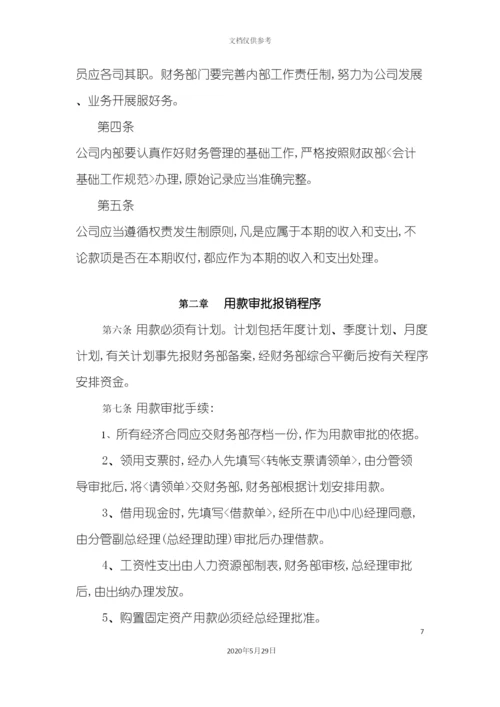 文档仅供参考

员应各司其职。财务部门要完善内部工作责任制，努力为公司发展、业务开展服好务。

第四条

公司内部要认真作好财务管理的基础工作，严格按照财政部<会计基础工作规范>办理，原始记录应当准确完整。

第五条

公司应当遵循权责发生制原则，凡是应属于本期的收入和支出，不论款项是否在本期收付，都应作为本期的收入和支出处理。

第二章　用款审批报销程序

第六条 用款必须有计划。计划包括年度计划、季度计划、月度计划，有关计划事先报财务部备案，经财务部综合平衡后按有关程序安排资金。

第七条 用款审批手续：

1、所有经济合同应交财务部存档一份，作为用款审批的依据。

2、领用支票时，经办人先填写<转帐支票请领单>，由分管领导审批后，将<请领单>交财务部，财务部根据计划安排用款。

3、借用现金时，先填写<借款单>，经所在中心中心经理同意，由分管副总经理(总经理助理)审批后办理借款。

4、工资性支出由人力资源部制表，财务部审核，总经理审批后，由出纳办理发放。

5、购置固定资产用款必须经总经理批准。

7

2020年5月29日